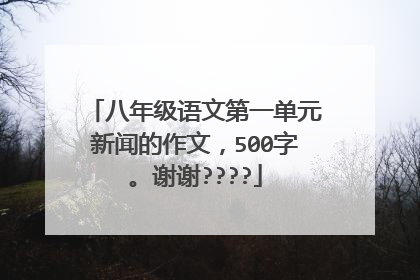 「八年级语文第一单元新闻的作文，500字。谢谢????」